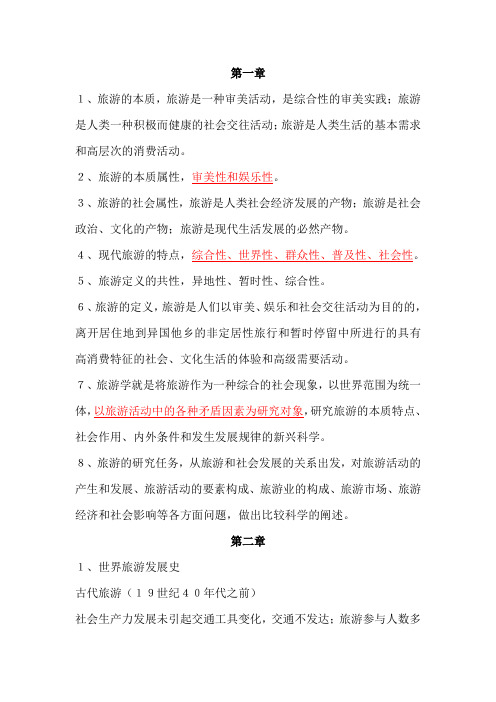 第一章

１、旅游的本质，旅游是一种审美活动，是综合性的审美实践；旅游是人类一种积极而健康的社会交往活动；旅游是人类生活的基本需求和高层次的消费活动。

２、旅游的本质属性，审美性和娱乐性。

３、旅游的社会属性，旅游是人类社会经济发展的产物；旅游是社会政治、文化的产物；旅游是现代生活发展的必然产物。

４、现代旅游的特点，综合性、世界性、群众性、普及性、社会性。

５、旅游定义的共性，异地性、暂时性、综合性。

６、旅游的定义，旅游是人们以审美、娱乐和社会交往活动为目的的，离开居住地到异国他乡的非定居性旅行和暂时停留中所进行的具有高消费特征的社会、文化生活的体验和高级需要活动。

７、旅游学就是将旅游作为一种综合的社会现象，以世界范围为统一体，以旅游活动中的各种矛盾因素为研究对象，研究旅游的本质特点、社会作用、内外条件和发生发展规律的新兴科学。

８、旅游的研究任务，从旅游和社会发展的关系出发，对旅游活动的产生和发展、旅游活动的要素构成、旅游业的构成、旅游市场、旅游经济和社会影响等各方面问题，做出比较科学的阐述。

第二章

１、世界旅游发展史

古代旅游（１９世纪４０年代之前）

社会生产力发展未引起交通工具变化，交通不发达；旅游参与人数多